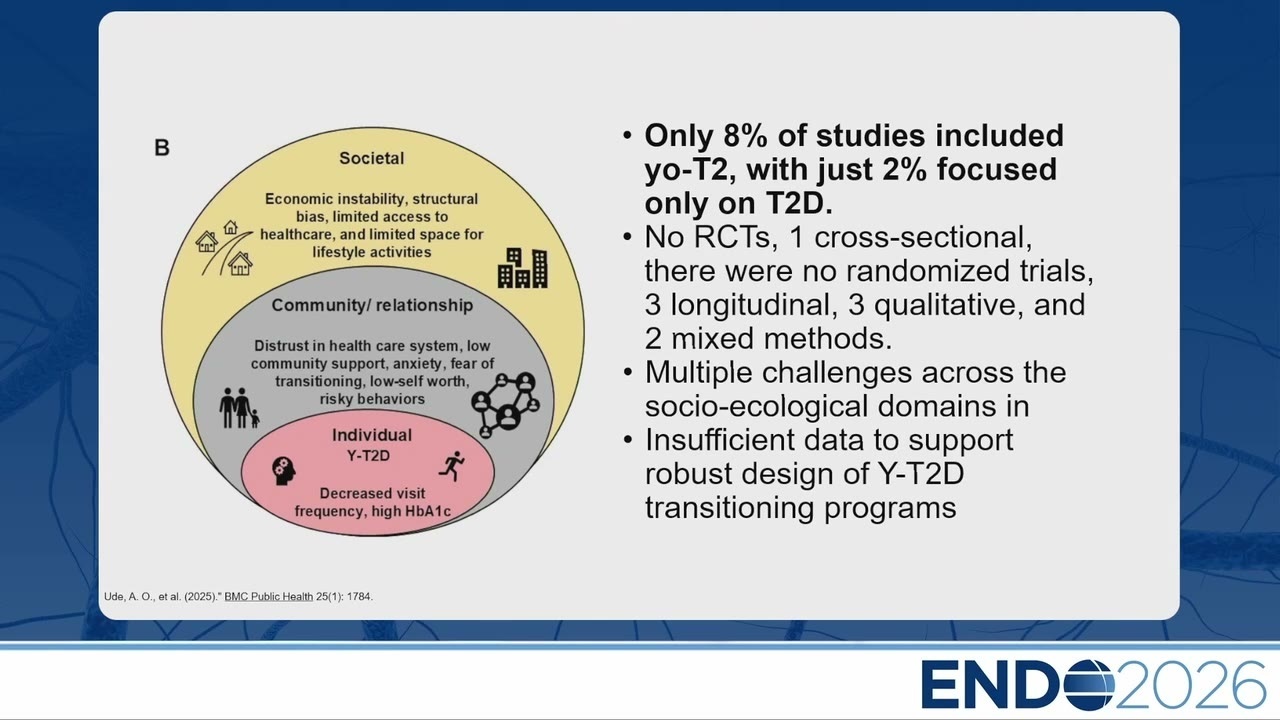 B

Societal

Economic instability, structural bias, limited access to healthcare, and limited space for lifestyle activities

Community/ relationship

Distrust in health care system, low community support, anxiety, fear of transitioning, low-self worth, risky behaviors

Individual
Y-T2D

Decreased visit frequency, high HbA1c

• Only 8% of studies included yo-T2, with just 2% focused only on T2D.
• No RCTs, 1 cross-sectional, there were no randomized trials, 3 longitudinal, 3 qualitative, and 2 mixed methods.
• Multiple challenges across the socio-ecological domains in
• Insufficient data to support robust design of Y-T2D transitioning programs

Ude, A. O., et al. (2025)." BMC Public Health 25(1): 1784.

ENDO2026